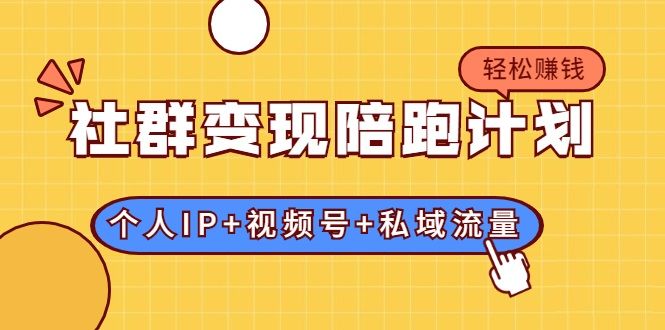 轻松赚钱

社群变现陪跑计划

个人IP+视频号+私域流量